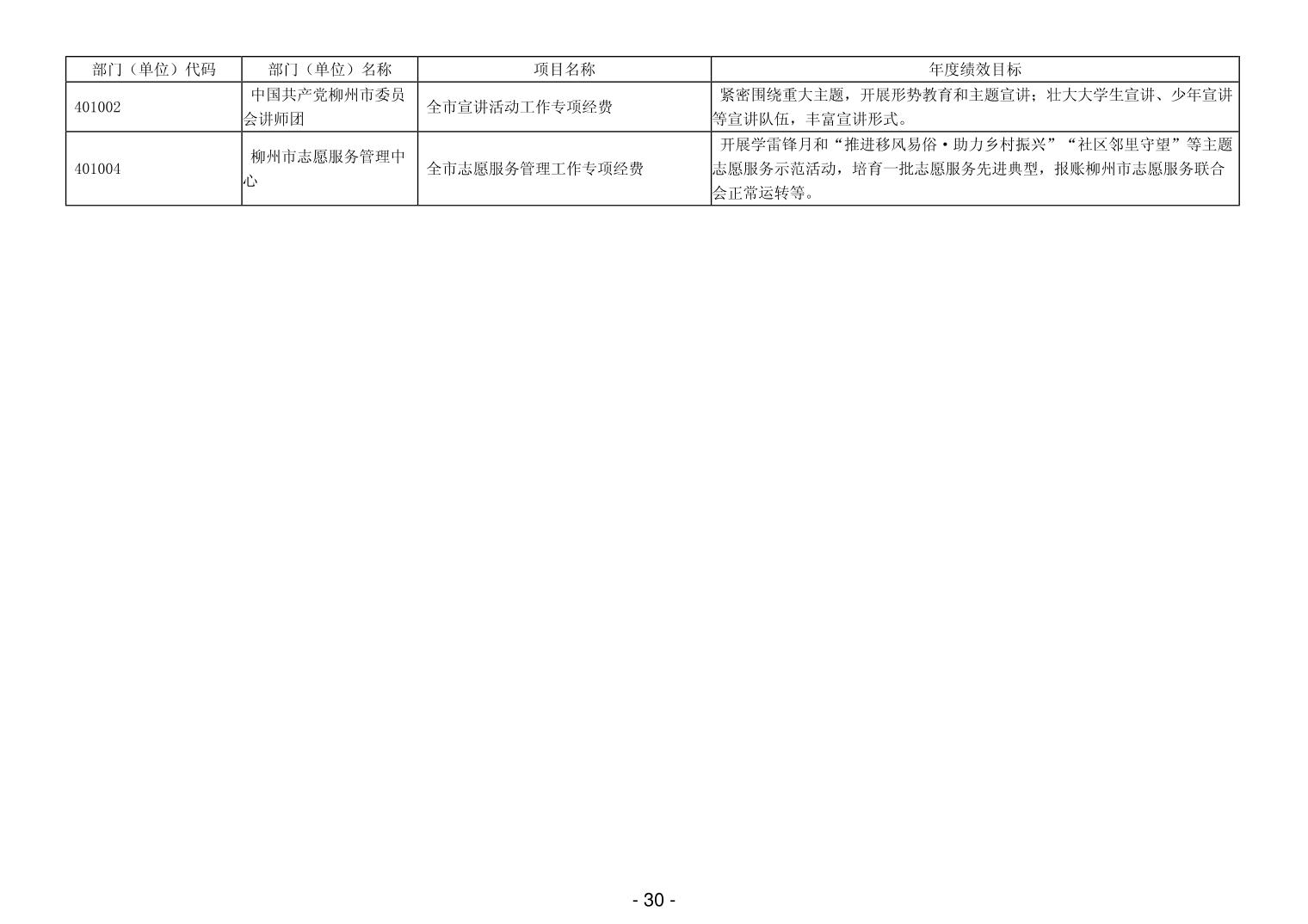 | 部门（单位）代码 | 部门（单位）名称 | 项目名称 | 年度绩效目标 |
|---|---|---|---|
| 401002 | 中国共产党柳州市委员会讲师团 | 全市宣讲活动工作专项经费 | 紧密围绕重大主题，开展形势教育和主题宣讲；壮大大学生宣讲、少年宣讲等宣讲队伍，丰富宣讲形式。 |
| 401004 | 柳州市志愿服务管理中心 | 全市志愿服务管理工作专项经费 | 开展学雷锋月和“推进移风易俗·助力乡村振兴”“社区邻里守望”等主题志愿服务示范活动，培育一批志愿服务先进典型，报账柳州市志愿服务联合会正常运转等。 |

- 30 -